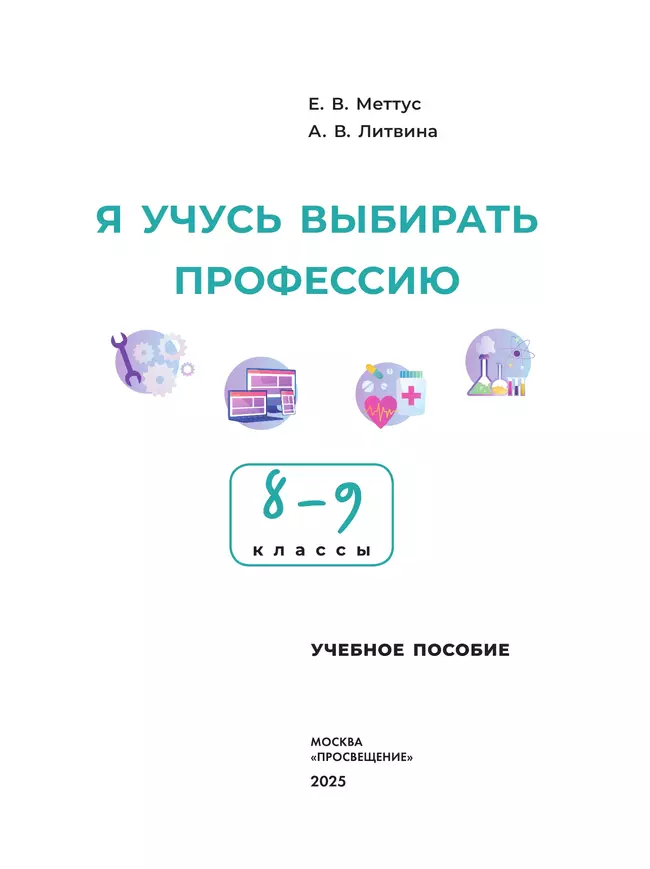 Е. В. Меттус
А. В. Литвина

Я УЧУСЬ ВЫБИРАТЬ ПРОФЕССИЮ

8–9
классы

УЧЕБНОЕ ПОСОБИЕ

МОСКВА
«ПРОСВЕЩЕНИЕ»
2025